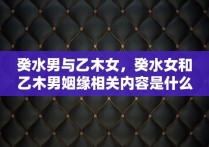 癸水男与乙木女，癸水女和乙木男姻缘相关内容是什么